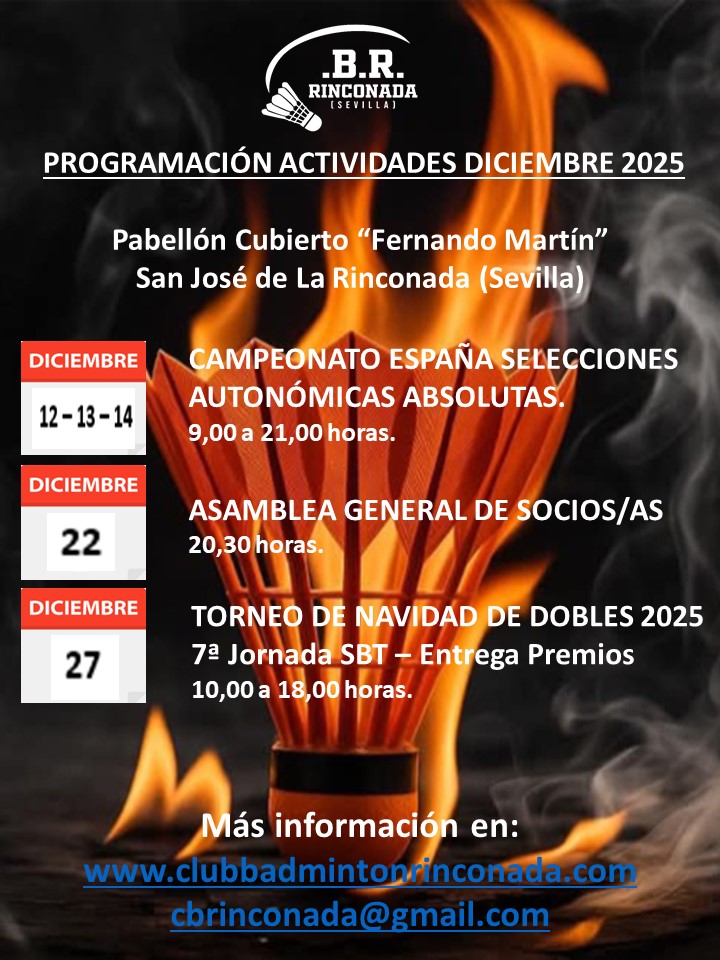 .B.R.
RINCONADA
(SEVILLA)

PROGRAMACIÓN ACTIVIDADES DICIEMBRE 2025

Pabellón Cubierto "Fernando Martín"
San José de La Rinconada (Sevilla)

DICIEMBRE
12 - 13 - 14

CAMPEONATO ESPAÑA SELECCIONES AUTONÓMICAS ABSOLUTAS.
9,00 a 21,00 horas.

DICIEMBRE
22

ASAMBLEA GENERAL DE SOCIOS/AS
20,30 horas.

DICIEMBRE
27

TORNEO DE NAVIDAD DE DOBLES 2025
7ª Jornada SBT – Entrega Premios
10,00 a 18,00 horas.

Más información en:
www.clubbadmintonrinconada.com
cbrinconada@gmail.com